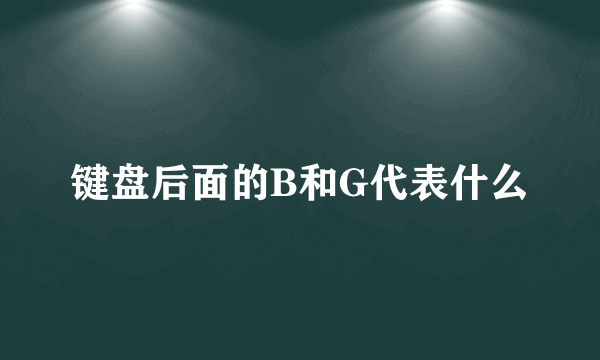 键盘后面的B和G代表什么